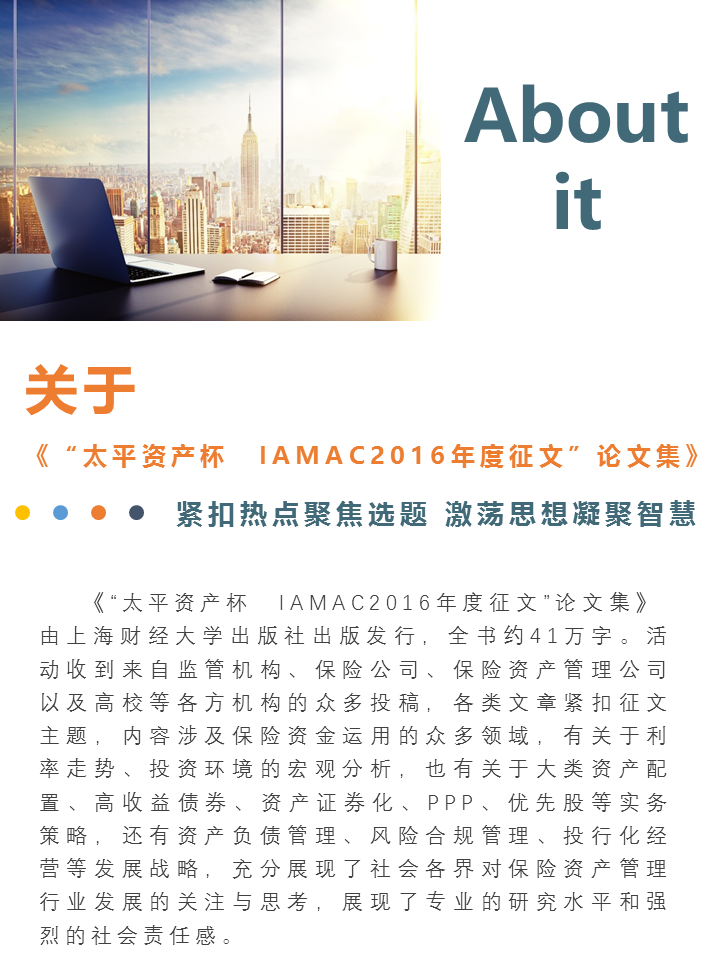 About it

关于

《“太平资产杯 IAMAC2016年度征文”论文集》

紧扣热点聚焦选题 激荡思想凝聚智慧

《“太平资产杯 IAMAC2016年度征文”论文集》由上海财经大学出版社出版发行，全书约41万字。活动收到来自监管机构、保险公司、保险资产管理公司以及高校等各方机构的众多投稿，各类文章紧扣征文主题，内容涉及保险资金运用的众多领域，有关于利率走势、投资环境的宏观分析，也有关于大类资产配置、高收益债券、资产证券化、PPP、优先股等实务策略，还有资产负债管理、风险合规管理、投行化经营等发展战略，充分展现了社会各界对保险资产管理行业发展的关注与思考，展现了专业的研究水平和强烈的社会责任感。